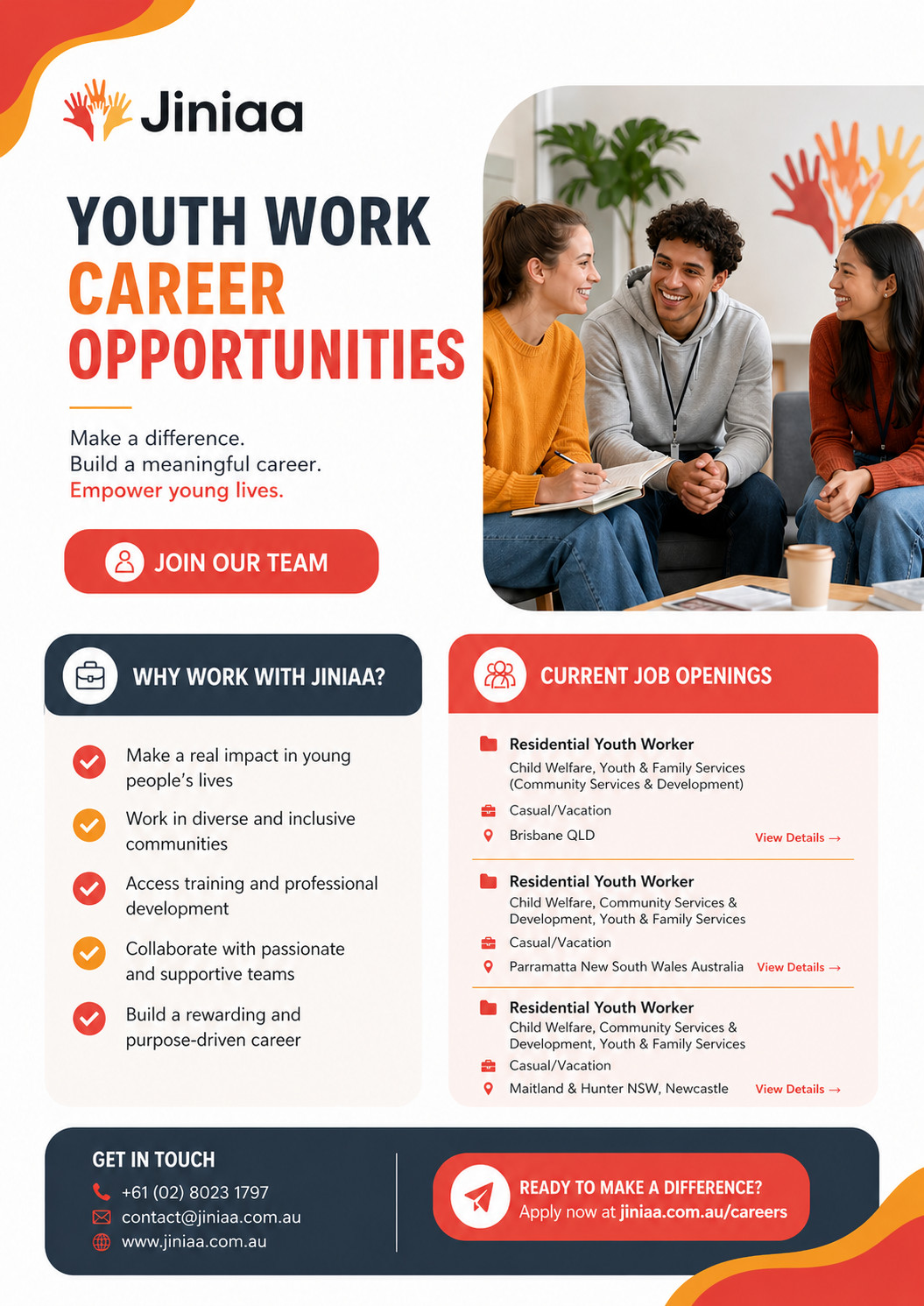 Jiniaa

YOUTH WORK
CAREER
OPPORTUNITIES

Make a difference.
Build a meaningful career.
Empower young lives.

JOIN OUR TEAM

WHY WORK WITH JINIAA?

Make a real impact in young people's lives

Work in diverse and inclusive communities

Access training and professional development

Collaborate with passionate and supportive teams

Build a rewarding and purpose-driven career

CURRENT JOB OPENINGS

Residential Youth Worker
Child Welfare, Youth & Family Services (Community Services & Development)
Casual/Vacation
Brisbane QLD
View Details →

Residential Youth Worker
Child Welfare, Community Services & Development, Youth & Family Services
Casual/Vacation
Parramatta New South Wales Australia
View Details →

Residential Youth Worker
Child Welfare, Community Services & Development, Youth & Family Services
Casual/Vacation
Maitland & Hunter NSW, Newcastle
View Details →

GET IN TOUCH
+61 (02) 8023 1797
contact@jiniaa.com.au
www.jiniaa.com.au

READY TO MAKE A DIFFERENCE?
Apply now at jiniaa.com.au/careers